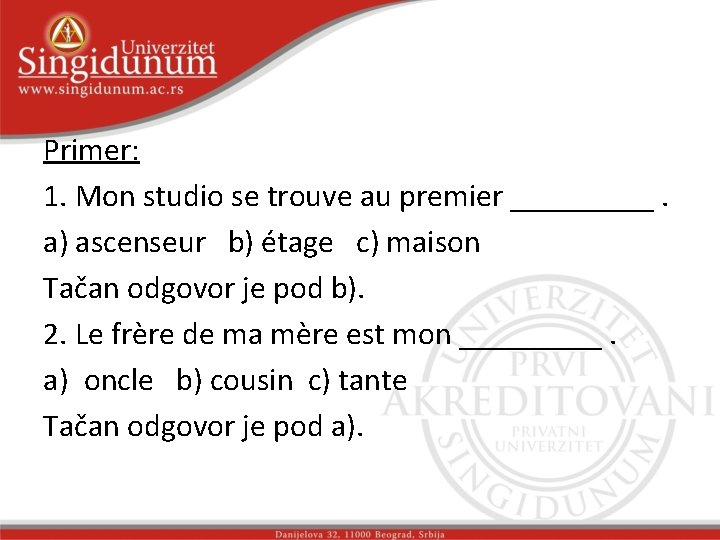 Univerzitet
Singidunum
www.singidunum.ac.rs

Primer:

1. Mon studio se trouve au premier _________ .

a) ascenseur b) étage c) maison

Tačan odgovor je pod b).

2. Le frère de ma mère est mon _________ .

a) oncle b) cousin c) tante

Tačan odgovor je pod a).

UNIVERZITET SINGIDUNUM
PRVI AKREDITOVANI
PRIVATNI UNIVERZITET

Danijelova 32, 11000 Beograd, Srbija